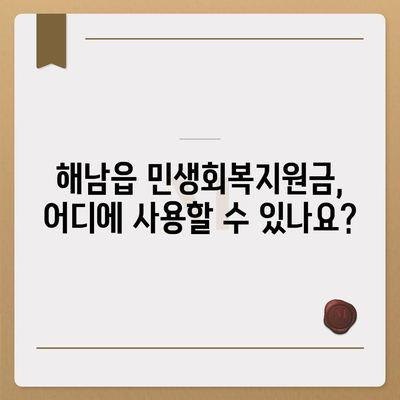 해남읍 민생회복지원금, 어디에 사용할 수 있나요?